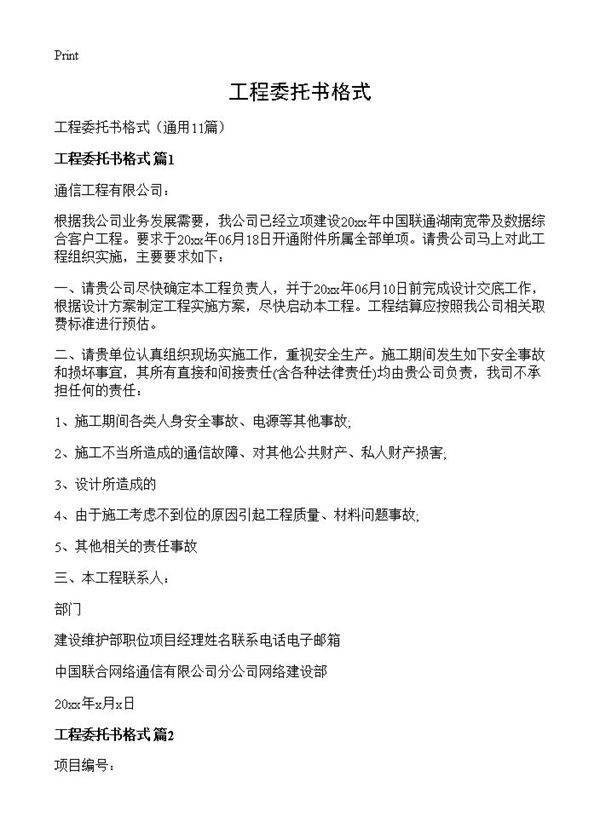 Print

工程委托书格式

工程委托书格式（通用11篇）

工程委托书格式 篇1

通信工程有限公司：

根据我公司业务发展需要，我公司已经立项建设20xx年中国联通湖南宽带及数据综合客户工程。要求于20xx年06月18日开通附件所属全部单项。请贵公司马上对此工程组织实施，主要要求如下：

一、请贵公司尽快确定本工程负责人，并于20xx年06月10日前完成设计交底工作，根据设计方案制定工程实施方案，尽快启动本工程。工程结算应按照我公司相关取费标准进行预估。

二、请贵单位认真组织现场实施工作，重视安全生产。施工期间发生如下安全事故和损坏事宜，其所有直接和间接责任(含各种法律责任)均由贵公司负责，我司不承担任何的责任：

1、施工期间各类人身安全事故、电源等其他事故;

2、施工不当所造成的通信故障、对其他公共财产、私人财产损害;

3、设计所造成的

4、由于施工考虑不到位的原因引起工程质量、材料问题事故;

5、其他相关的责任事故

三、本工程联系人：

部门

建设维护部职位项目经理姓名联系电话电子邮箱

中国联合网络通信有限公司分公司网络建设部

20xx年x月x日

工程委托书格式 篇2

项目编号：